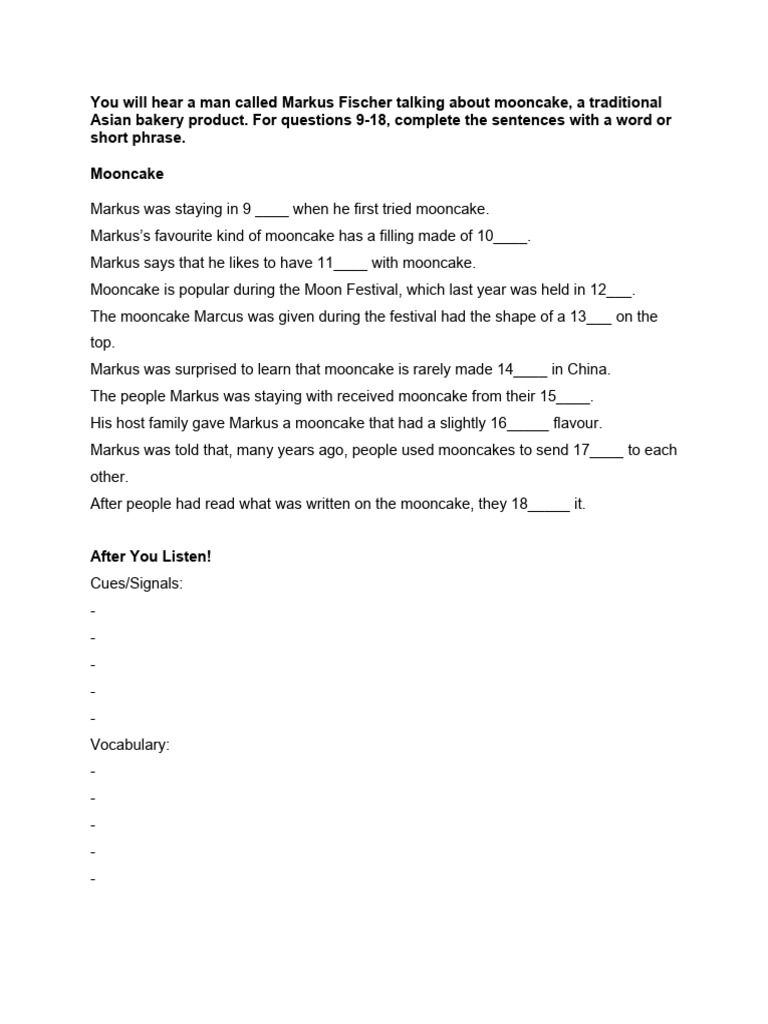 You will hear a man called Markus Fischer talking about mooncake, a traditional Asian bakery product. For questions 9-18, complete the sentences with a word or short phrase.

Mooncake

Markus was staying in 9 ____ when he first tried mooncake.

Markus's favourite kind of mooncake has a filling made of 10____.

Markus says that he likes to have 11____ with mooncake.

Mooncake is popular during the Moon Festival, which last year was held in 12___.

The mooncake Marcus was given during the festival had the shape of a 13___ on the top.

Markus was surprised to learn that mooncake is rarely made 14____ in China.

The people Markus was staying with received mooncake from their 15____.

His host family gave Markus a mooncake that had a slightly 16_____ flavour.

Markus was told that, many years ago, people used mooncakes to send 17____ to each other.

After people had read what was written on the mooncake, they 18_____ it.

After You Listen!

Cues/Signals:

-

-

-

-

-

Vocabulary:

-

-

-

-

-